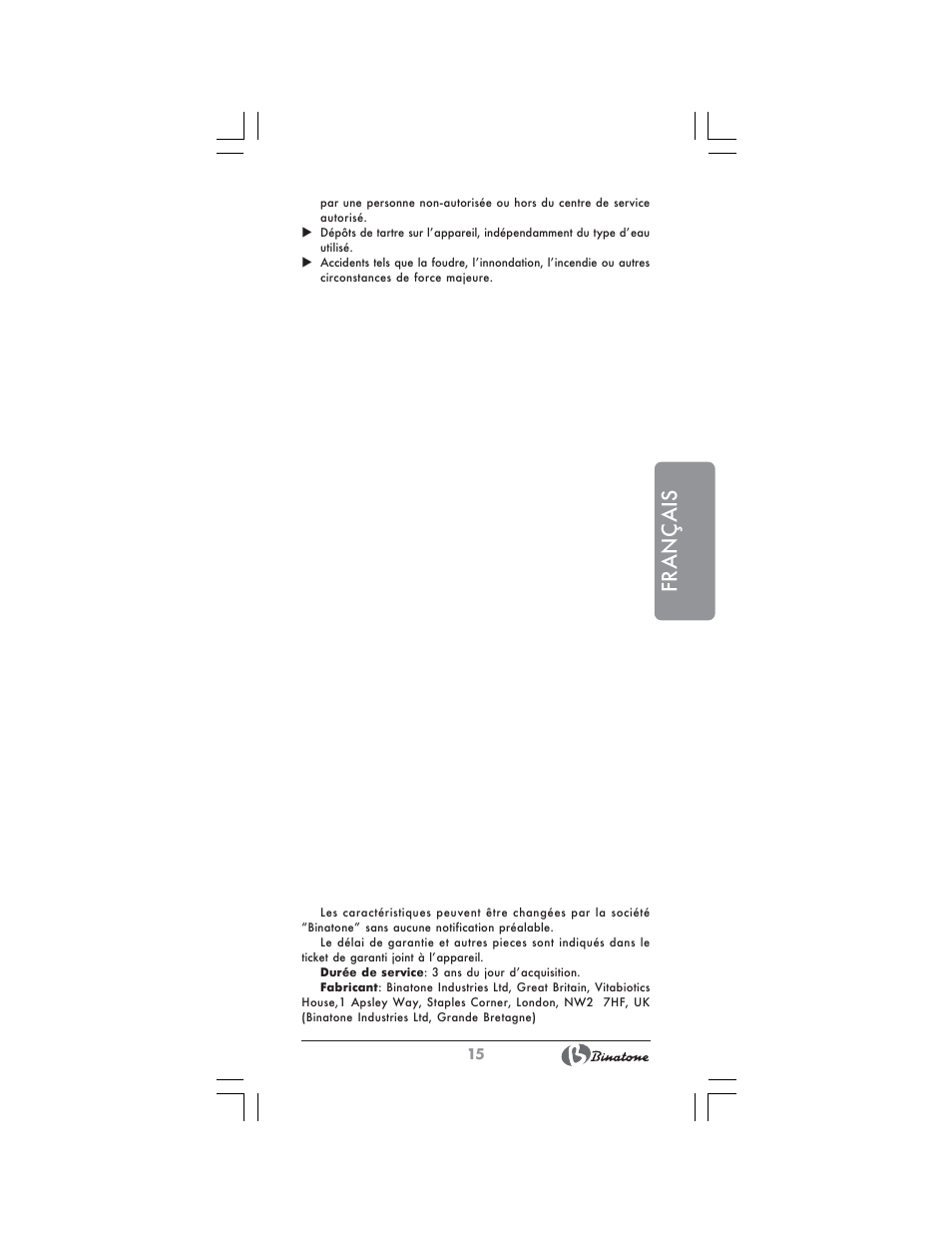 par une personne non-autorisée ou hors du centre de service autorisé.
▶ Dépôts de tartre sur l'appareil, indépendamment du type d'eau utilisé.
▶ Accidents tels que la foudre, l'innondation, l'incendie ou autres circonstances de force majeure.

FRANÇAIS

Les caractéristiques peuvent être changées par la société "Binatone" sans aucune notification préalable.

Le délai de garantie et autres pieces sont indiqués dans le ticket de garanti joint à l'appareil.

Durée de service: 3 ans du jour d'acquisition.

Fabricant: Binatone Industries Ltd, Great Britain, Vitabiotics House,1 Apsley Way, Staples Corner, London, NW2 7HF, UK (Binatone Industries Ltd, Grande Bretagne)

15

Binatone